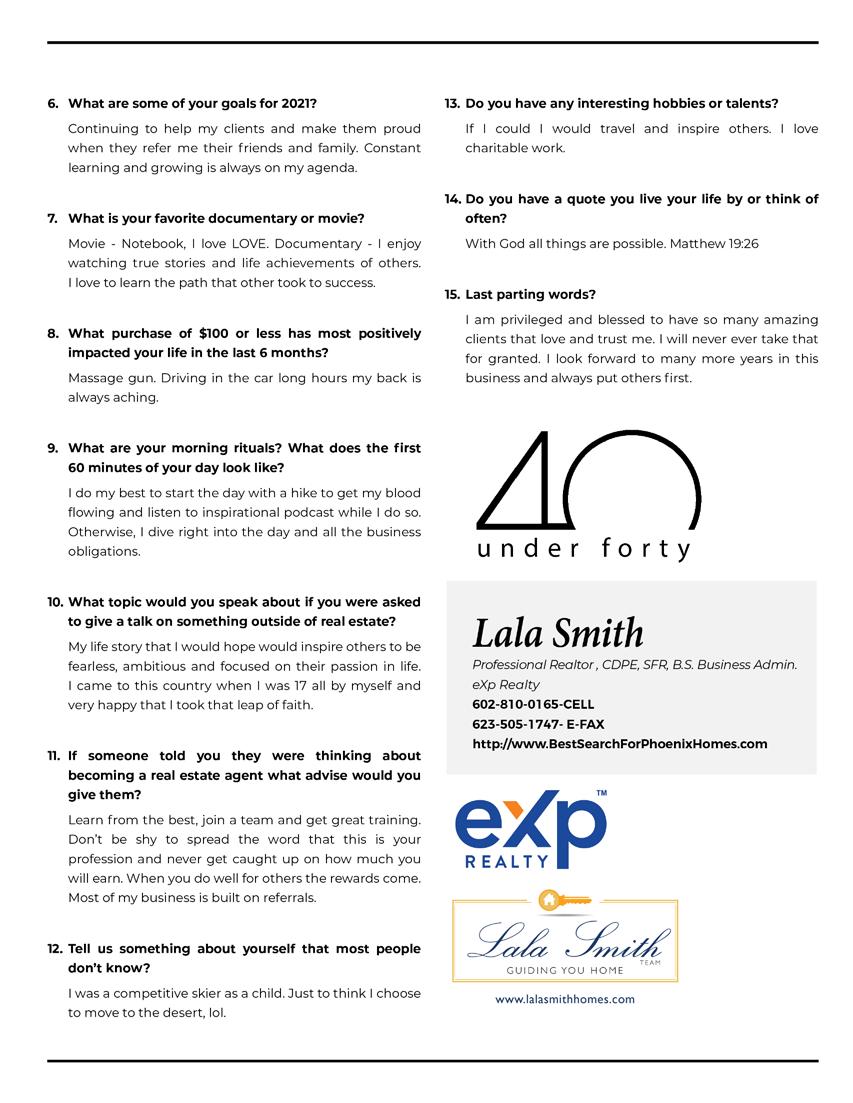 6. What are some of your goals for 2021?

Continuing to help my clients and make them proud when they refer me their friends and family. Constant learning and growing is always on my agenda.

7. What is your favorite documentary or movie?

Movie - Notebook, I love LOVE. Documentary - I enjoy watching true stories and life achievements of others. I love to learn the path that other took to success.

8. What purchase of $100 or less has most positively impacted your life in the last 6 months?

Massage gun. Driving in the car long hours my back is always aching.

9. What are your morning rituals? What does the first 60 minutes of your day look like?

I do my best to start the day with a hike to get my blood flowing and listen to inspirational podcast while I do so. Otherwise, I dive right into the day and all the business obligations.

10. What topic would you speak about if you were asked to give a talk on something outside of real estate?

My life story that I would hope would inspire others to be fearless, ambitious and focused on their passion in life. I came to this country when I was 17 all by myself and very happy that I took that leap of faith.

11. If someone told you they were thinking about becoming a real estate agent what advise would you give them?

Learn from the best, join a team and get great training. Don't be shy to spread the word that this is your profession and never get caught up on how much you will earn. When you do well for others the rewards come. Most of my business is built on referrals.

12. Tell us something about yourself that most people don't know?

I was a competitive skier as a child. Just to think I choose to move to the desert, lol.

13. Do you have any interesting hobbies or talents?

If I could I would travel and inspire others. I love charitable work.

14. Do you have a quote you live your life by or think of often?

With God all things are possible. Matthew 19:26

15. Last parting words?

I am privileged and blessed to have so many amazing clients that love and trust me. I will never ever take that for granted. I look forward to many more years in this business and always put others first.

40
under forty

Lala Smith
Professional Realtor , CDPE, SFR, B.S. Business Admin.
eXp Realty
602-810-0165-CELL
623-505-1747- E-FAX
http://www.BestSearchForPhoenixHomes.com

eXp™
REALTY

Lala Smith
TEAM
GUIDING YOU HOME

www.lalasmithhomes.com